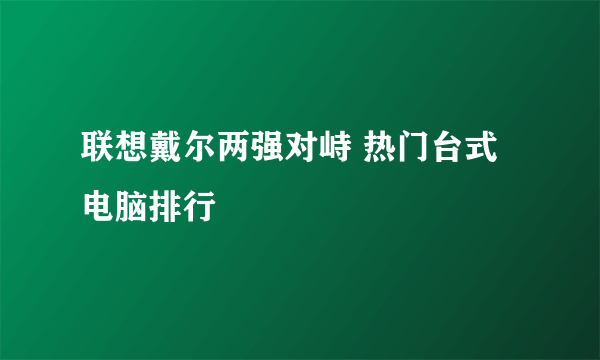 联想戴尔两强对峙 热门台式电脑排行